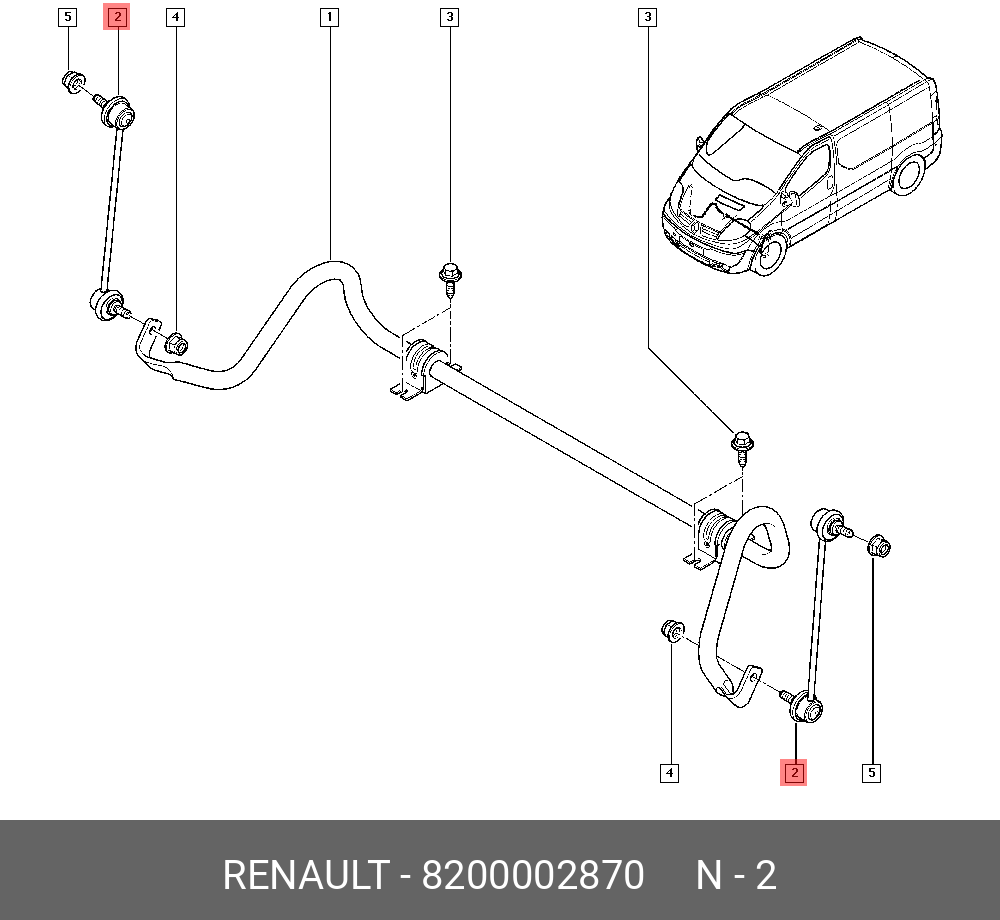 5
2
4
1
3
3
4
2
5

RENAULT - 8200002870 N - 2